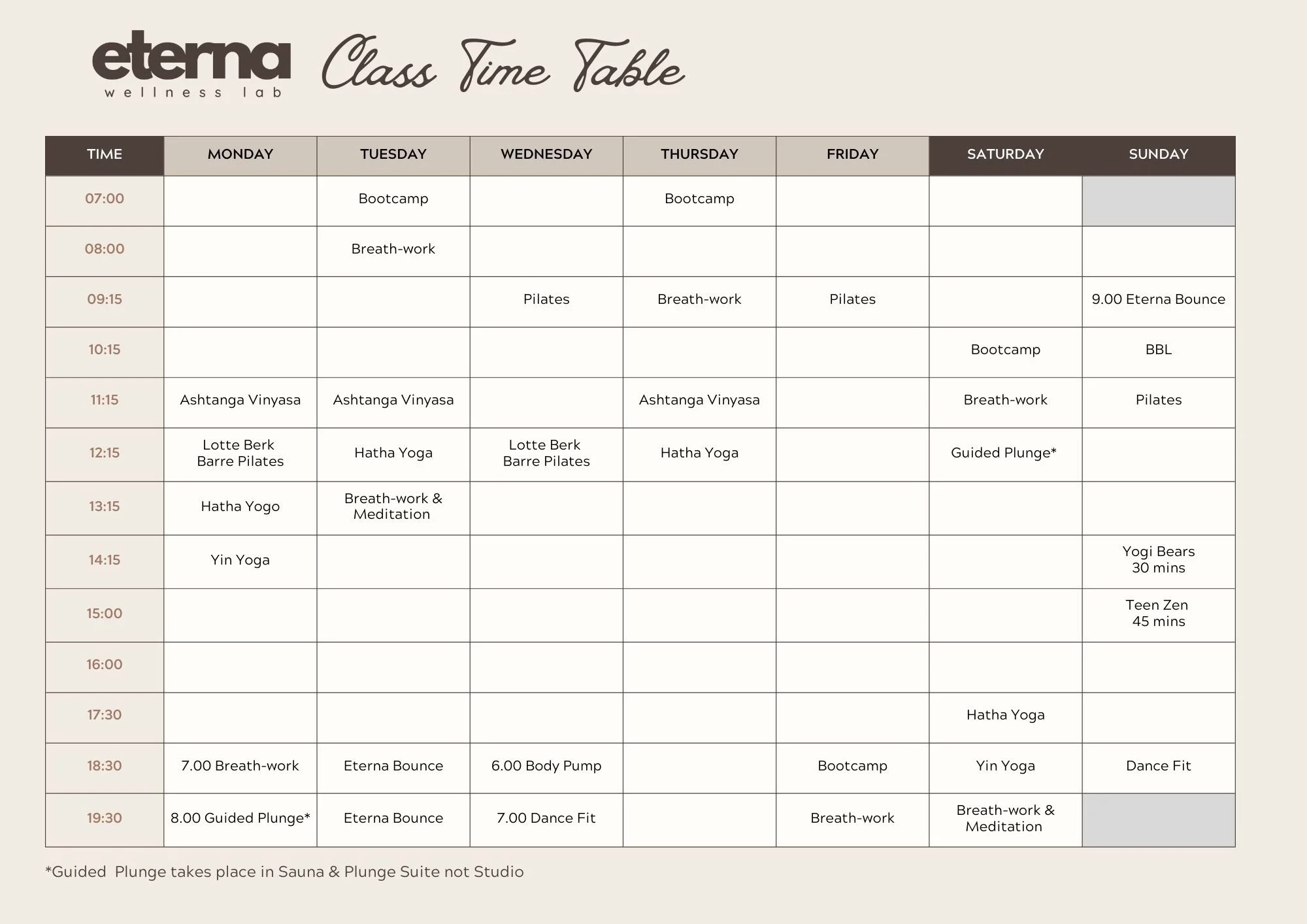 eterna
wellness lab

Class Time Table

| TIME | MONDAY | TUESDAY | WEDNESDAY | THURSDAY | FRIDAY | SATURDAY | SUNDAY |
|---|---|---|---|---|---|---|---|
| 07:00 | | Bootcamp | | Bootcamp | | | |
| 08:00 | | Breath-work | | | | | |
| 09:15 | | | Pilates | Breath-work | Pilates | | 9.00 Eterna Bounce |
| 10:15 | | | | | | Bootcamp | BBL |
| 11:15 | Ashtanga Vinyasa | Ashtanga Vinyasa | | Ashtanga Vinyasa | | Breath-work | Pilates |
| 12:15 | Lotte Berk Barre Pilates | Hatha Yoga | Lotte Berk Barre Pilates | Hatha Yoga | | Guided Plunge* | |
| 13:15 | Hatha Yogo | Breath-work & Meditation | | | | | |
| 14:15 | Yin Yoga | | | | | | Yogi Bears 30 mins |
| 15:00 | | | | | | | Teen Zen 45 mins |
| 16:00 | | | | | | | |
| 17:30 | | | | | | Hatha Yoga | |
| 18:30 | 7.00 Breath-work | Eterna Bounce | 6.00 Body Pump | | Bootcamp | Yin Yoga | Dance Fit |
| 19:30 | 8.00 Guided Plunge* | Eterna Bounce | 7.00 Dance Fit | | Breath-work | Breath-work & Meditation | |

*Guided Plunge takes place in Sauna & Plunge Suite not Studio